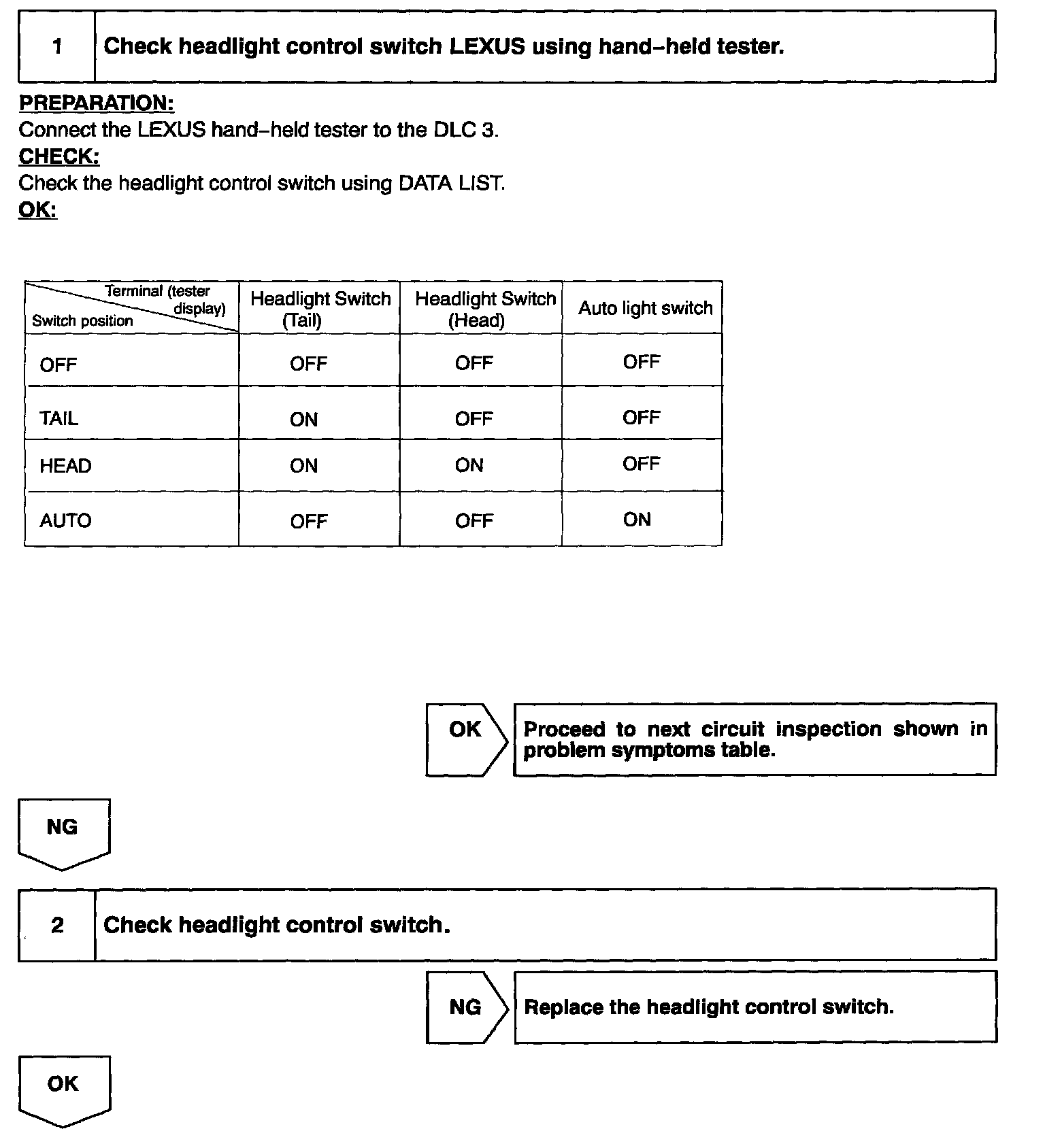 1 Check headlight control switch LEXUS using hand–held tester.

PREPARATION:
Connect the LEXUS hand–held tester to the DLC 3.
CHECK:
Check the headlight control switch using DATA LIST.
OK:

| Terminal (tester display) / Switch position | Headlight Switch (Tail) | Headlight Switch (Head) | Auto light switch |
|---|---|---|---|
| OFF | OFF | OFF | OFF |
| TAIL | ON | OFF | OFF |
| HEAD | ON | ON | OFF |
| AUTO | OFF | OFF | ON |

OK Proceed to next circuit inspection shown in problem symptoms table.

NG

2 Check headlight control switch.

NG Replace the headlight control switch.

OK